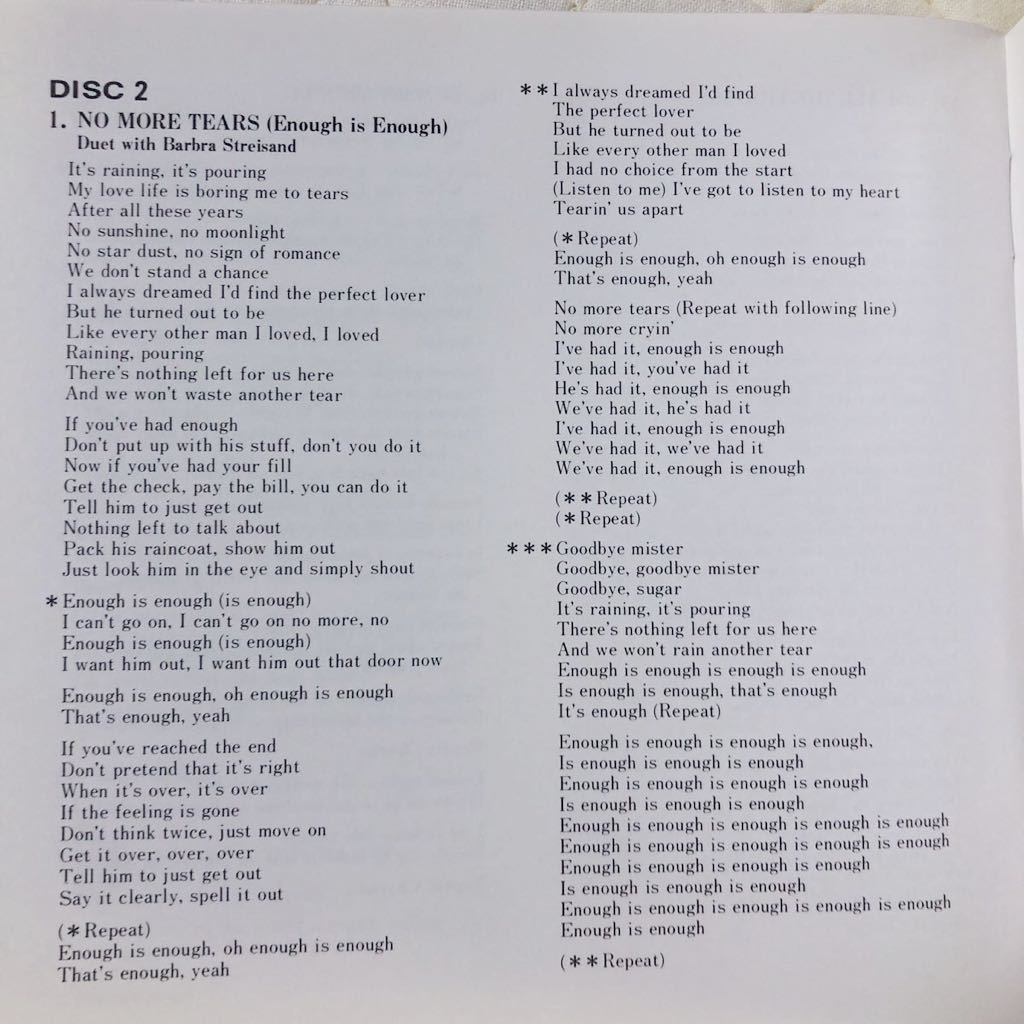 DISC 2

1. NO MORE TEARS (Enough is Enough)
Duet with Barbra Streisand

It's raining, it's pouring
My love life is boring me to tears
After all these years
No sunshine, no moonlight
No star dust, no sign of romance
We don't stand a chance
I always dreamed I'd find the perfect lover
But he turned out to be
Like every other man I loved, I loved
Raining, pouring
There's nothing left for us here
And we won't waste another tear

If you've had enough
Don't put up with his stuff, don't you do it
Now if you've had your fill
Get the check, pay the bill, you can do it
Tell him to just get out
Nothing left to talk about
Pack his raincoat, show him out
Just look him in the eye and simply shout

＊Enough is enough (is enough)
I can't go on, I can't go on no more, no
Enough is enough (is enough)
I want him out, I want him out that door now

Enough is enough, oh enough is enough
That's enough, yeah

If you've reached the end
Don't pretend that it's right
When it's over, it's over
If the feeling is gone
Don't think twice, just move on
Get it over, over, over
Tell him to just get out
Say it clearly, spell it out

(＊Repeat)
Enough is enough, oh enough is enough
That's enough, yeah

＊＊I always dreamed I'd find
The perfect lover
But he turned out to be
Like every other man I loved
I had no choice from the start
(Listen to me) I've got to listen to my heart
Tearin' us apart

(＊Repeat)
Enough is enough, oh enough is enough
That's enough, yeah

No more tears (Repeat with following line)
No more cryin'
I've had it, enough is enough
I've had it, you've had it
He's had it, enough is enough
We've had it, he's had it
I've had it, enough is enough
We've had it, we've had it
We've had it, enough is enough

(＊＊Repeat)
(＊Repeat)

＊＊＊Goodbye mister
Goodbye, goodbye mister
Goodbye, sugar
It's raining, it's pouring
There's nothing left for us here
And we won't rain another tear
Enough is enough is enough is enough
Is enough is enough, that's enough
It's enough (Repeat)

Enough is enough is enough is enough,
Is enough is enough is enough
Enough is enough is enough is enough
Is enough is enough is enough
Enough is enough is enough is enough is enough
Enough is enough is enough is enough is enough
Enough is enough is enough is enough
Is enough is enough is enough
Enough is enough is enough is enough is enough
Enough is enough

(＊＊Repeat)